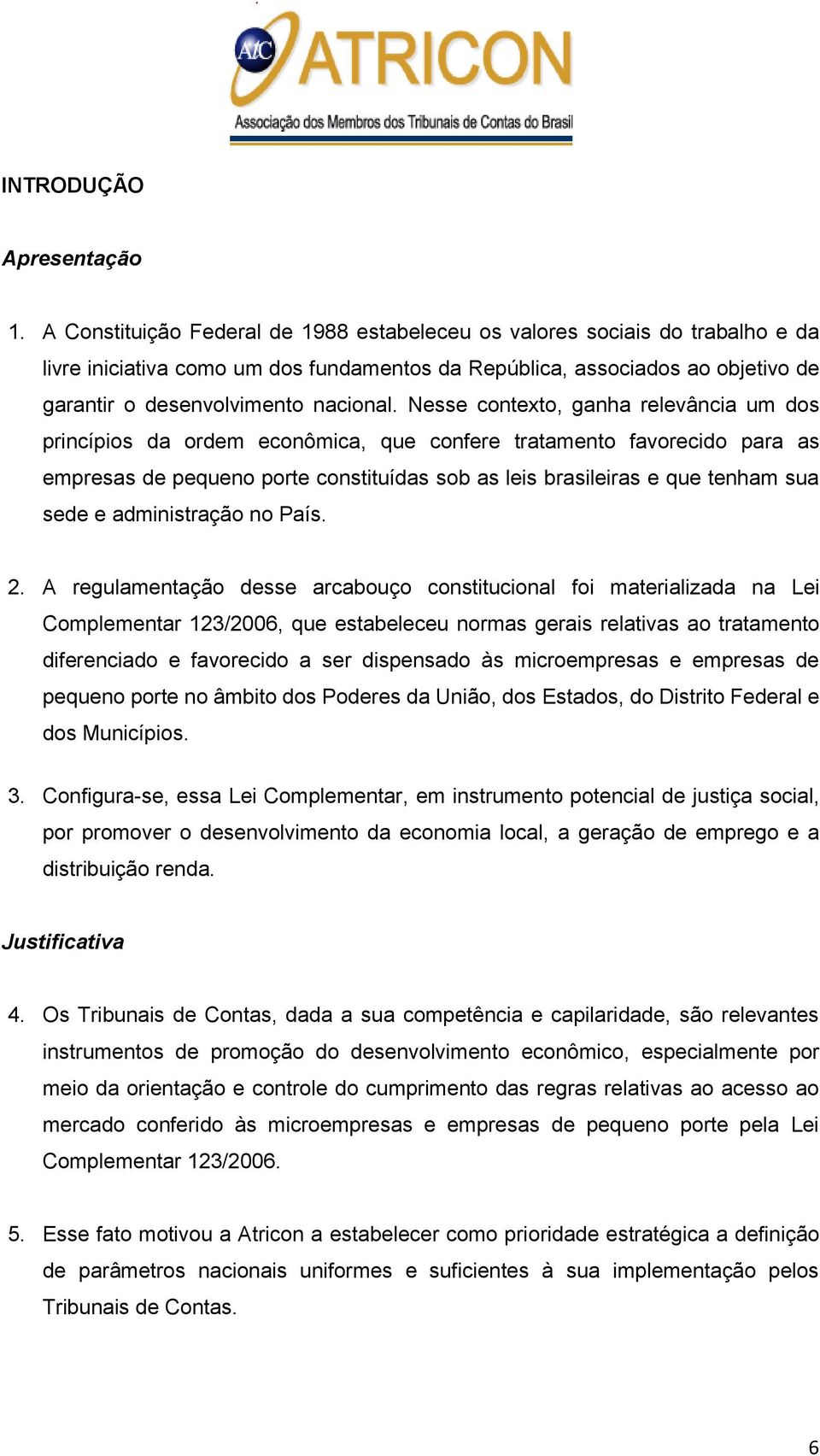 AtC ATRICON
Associação dos Membros dos Tribunais de Contas do Brasil

INTRODUÇÃO

Apresentação

1. A Constituição Federal de 1988 estabeleceu os valores sociais do trabalho e da livre iniciativa como um dos fundamentos da República, associados ao objetivo de garantir o desenvolvimento nacional. Nesse contexto, ganha relevância um dos princípios da ordem econômica, que confere tratamento favorecido para as empresas de pequeno porte constituídas sob as leis brasileiras e que tenham sua sede e administração no País.

2. A regulamentação desse arcabouço constitucional foi materializada na Lei Complementar 123/2006, que estabeleceu normas gerais relativas ao tratamento diferenciado e favorecido a ser dispensado às microempresas e empresas de pequeno porte no âmbito dos Poderes da União, dos Estados, do Distrito Federal e dos Municípios.

3. Configura-se, essa Lei Complementar, em instrumento potencial de justiça social, por promover o desenvolvimento da economia local, a geração de emprego e a distribuição renda.

Justificativa

4. Os Tribunais de Contas, dada a sua competência e capilaridade, são relevantes instrumentos de promoção do desenvolvimento econômico, especialmente por meio da orientação e controle do cumprimento das regras relativas ao acesso ao mercado conferido às microempresas e empresas de pequeno porte pela Lei Complementar 123/2006.

5. Esse fato motivou a Atricon a estabelecer como prioridade estratégica a definição de parâmetros nacionais uniformes e suficientes à sua implementação pelos Tribunais de Contas.

6